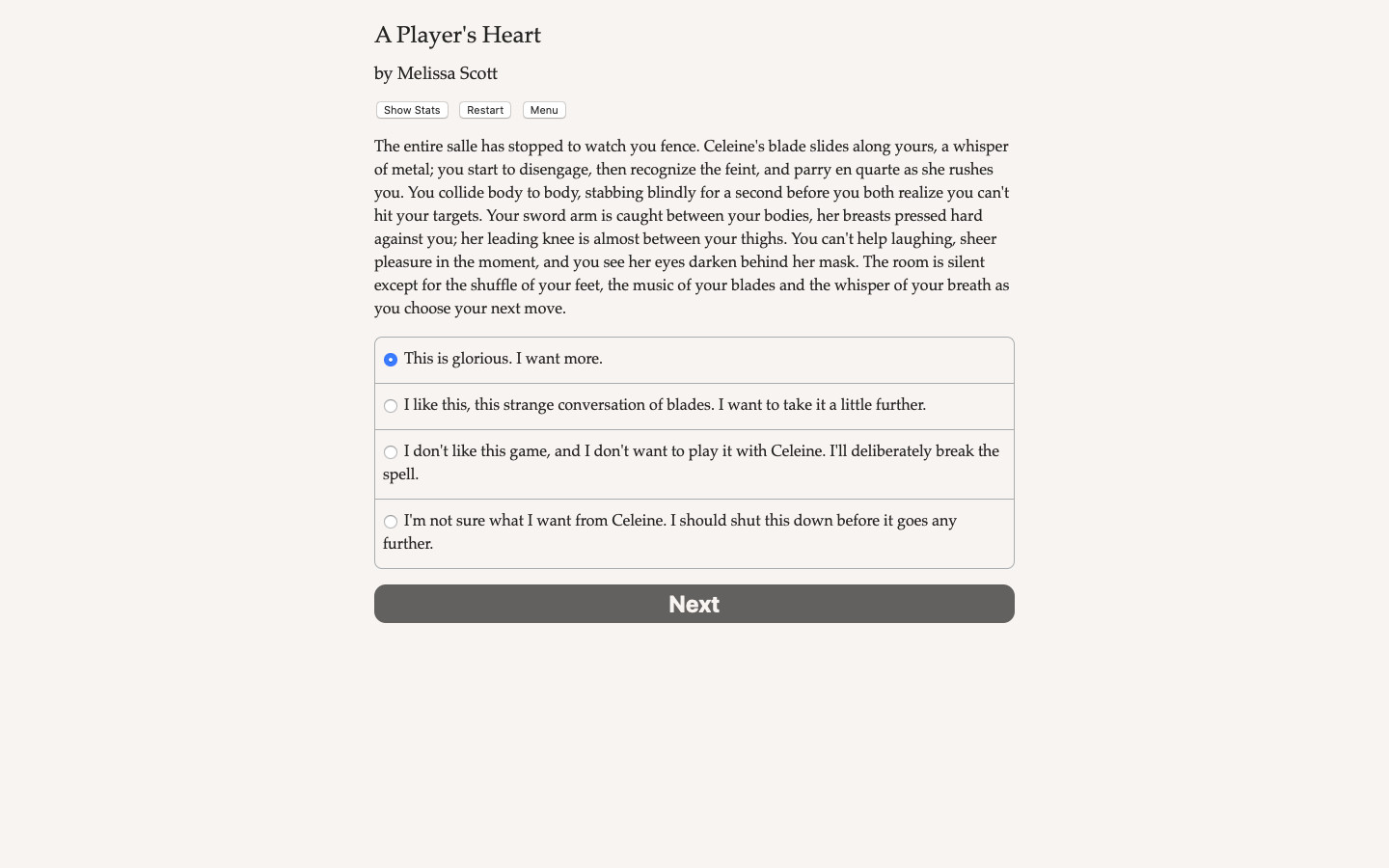 A Player's Heart

by Melissa Scott

Show Stats Restart Menu

The entire salle has stopped to watch you fence. Celeine's blade slides along yours, a whisper of metal; you start to disengage, then recognize the feint, and parry en quarte as she rushes you. You collide body to body, stabbing blindly for a second before you both realize you can't hit your targets. Your sword arm is caught between your bodies, her breasts pressed hard against you; her leading knee is almost between your thighs. You can't help laughing, sheer pleasure in the moment, and you see her eyes darken behind her mask. The room is silent except for the shuffle of your feet, the music of your blades and the whisper of your breath as you choose your next move.

This is glorious. I want more.

I like this, this strange conversation of blades. I want to take it a little further.

I don't like this game, and I don't want to play it with Celeine. I'll deliberately break the spell.

I'm not sure what I want from Celeine. I should shut this down before it goes any further.

Next